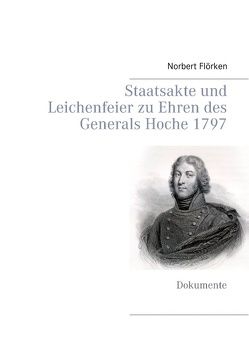 Norbert Flörken

Staatsakte und Leichenfeier zu Ehren des Generals Hoche 1797

Dokumente